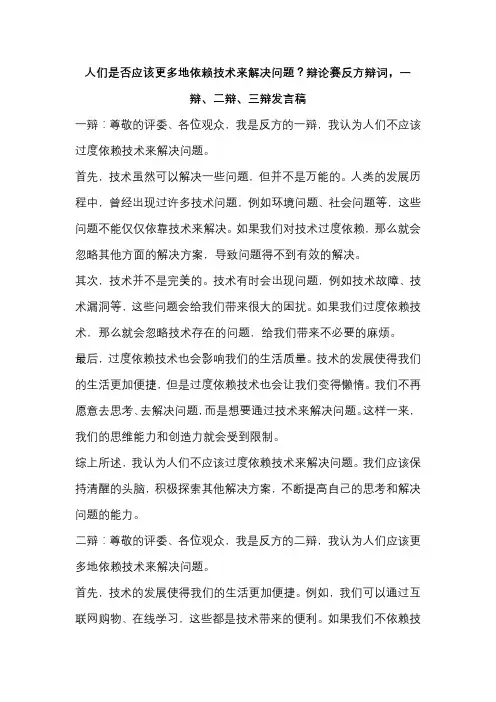 人们是否应该更多地依赖技术来解决问题？辩论赛反方辩词，一辩、二辩、三辩发言稿

一辩：尊敬的评委、各位观众，我是反方的一辩，我认为人们不应该过度依赖技术来解决问题。

首先，技术虽然可以解决一些问题，但并不是万能的。人类的发展历程中，曾经出现过许多技术问题，例如环境问题、社会问题等，这些问题不能仅仅依靠技术来解决。如果我们对技术过度依赖，那么就会忽略其他方面的解决方案，导致问题得不到有效的解决。

其次，技术并不是完美的。技术有时会出现问题，例如技术故障、技术漏洞等，这些问题会给我们带来很大的困扰。如果我们过度依赖技术，那么就会忽略技术存在的问题，给我们带来不必要的麻烦。

最后，过度依赖技术也会影响我们的生活质量。技术的发展使得我们的生活更加便捷，但是过度依赖技术也会让我们变得懒惰。我们不再愿意去思考、去解决问题，而是想要通过技术来解决问题。这样一来，我们的思维能力和创造力就会受到限制。

综上所述，我认为人们不应该过度依赖技术来解决问题。我们应该保持清醒的头脑，积极探索其他解决方案，不断提高自己的思考和解决问题的能力。

二辩：尊敬的评委、各位观众，我是反方的二辩，我认为人们应该更多地依赖技术来解决问题。

首先，技术的发展使得我们的生活更加便捷。例如，我们可以通过互联网购物、在线学习，这些都是技术带来的便利。如果我们不依赖技